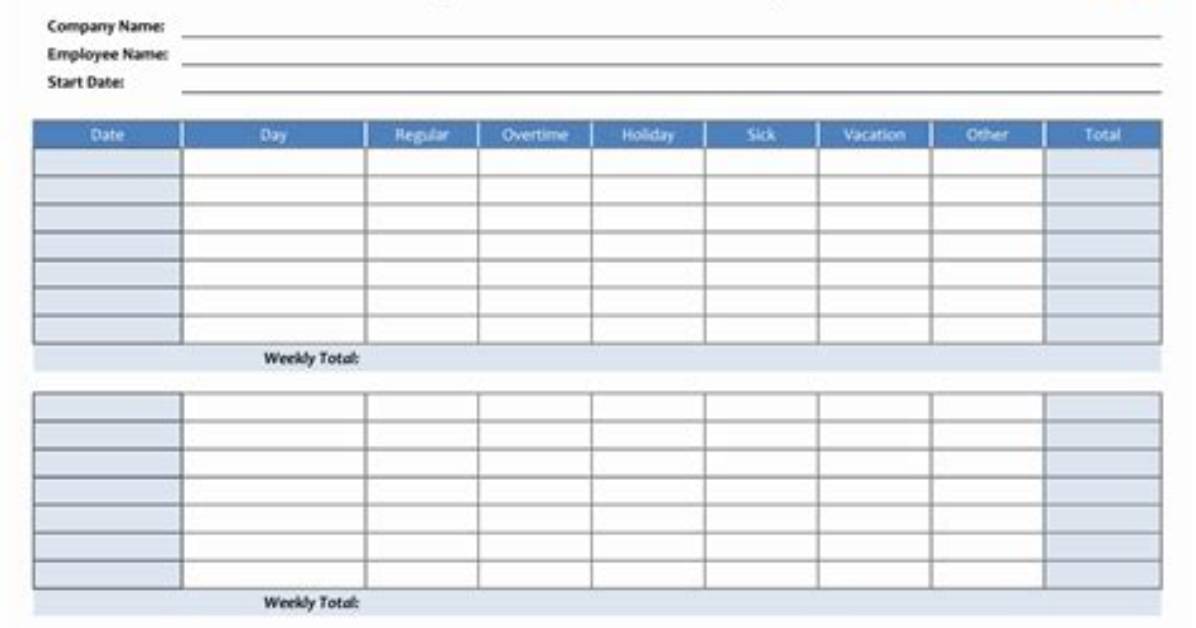 Company Name:
Employee Name:
Start Date:

| Date | Day | Regular | Overtime | Holiday | Sick | Vacation | Other | Total |
|---|---|---|---|---|---|---|---|---|
| | | | | | | | | |
| | | | | | | | | |
| | | | | | | | | |
| | | | | | | | | |
| | | | | | | | | |
| | | | | | | | | |
| | | | | | | | | |

Weekly Total:

| | | | | | | | | |
|---|---|---|---|---|---|---|---|---|
| | | | | | | | | |
| | | | | | | | | |
| | | | | | | | | |
| | | | | | | | | |
| | | | | | | | | |
| | | | | | | | | |
| | | | | | | | | |

Weekly Total: